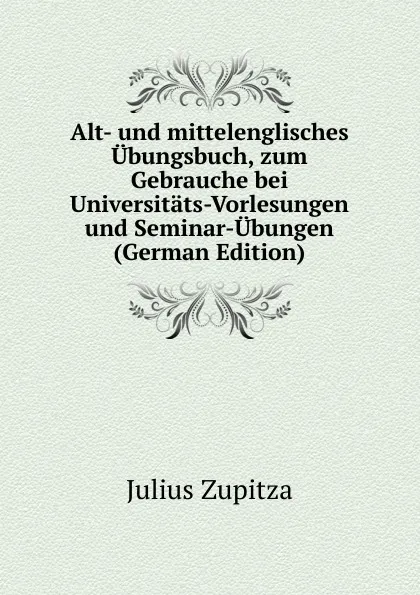 Alt- und mittelenglisches Übungsbuch, zum Gebrauche bei Universitäts-Vorlesungen und Seminar-Übungen (German Edition)

Julius Zupitza